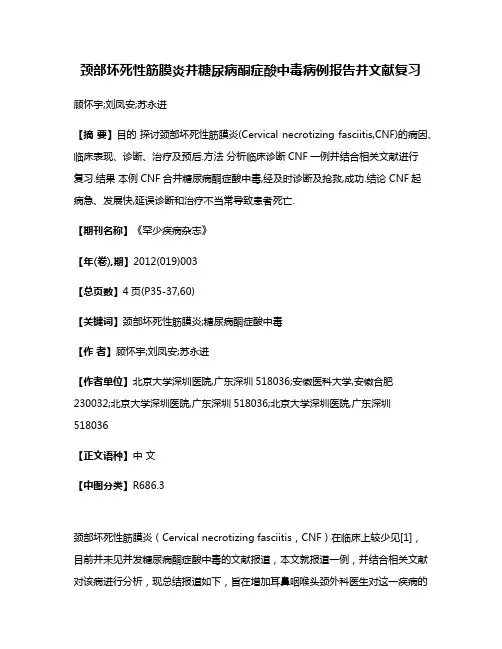 颈部坏死性筋膜炎并糖尿病酮症酸中毒病例报告并文献复习

顾怀宇;刘凤安;苏永进

【摘 要】目的 探讨颈部坏死性筋膜炎(Cervical necrotizing fasciitis,CNF)的病因、临床表现、诊断、治疗及预后.方法 分析临床诊断 CNF 一例并结合相关文献进行复习.结果 本例 CNF 合并糖尿病酮症酸中毒,经及时诊断及抢救,成功.结论 CNF 起病急、发展快,延误诊断和治疗不当常导致患者死亡.

【期刊名称】《罕少疾病杂志》

【年(卷),期】2012(019)003

【总页数】4 页(P35-37,60)

【关键词】颈部坏死性筋膜炎;糖尿病酮症酸中毒

【作 者】顾怀宇;刘凤安;苏永进

【作者单位】北京大学深圳医院,广东深圳 518036;安徽医科大学,安徽合肥 230032;北京大学深圳医院,广东深圳 518036;北京大学深圳医院,广东深圳 518036

【正文语种】中 文

【中图分类】R686.3

颈部坏死性筋膜炎（Cervical necrotizing fasciitis，CNF）在临床上较少见[1]，目前并未见并发糖尿病酮症酸中毒的文献报道，本文就报道一例，并结合相关文献对该病进行分析，现总结报道如下，旨在增加耳鼻咽喉头颈外科医生对这一疾病的